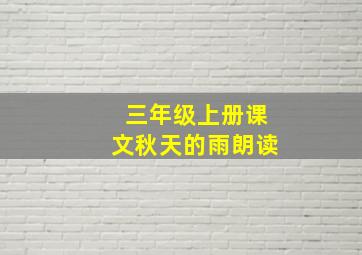 三年级上册课文秋天的雨朗读